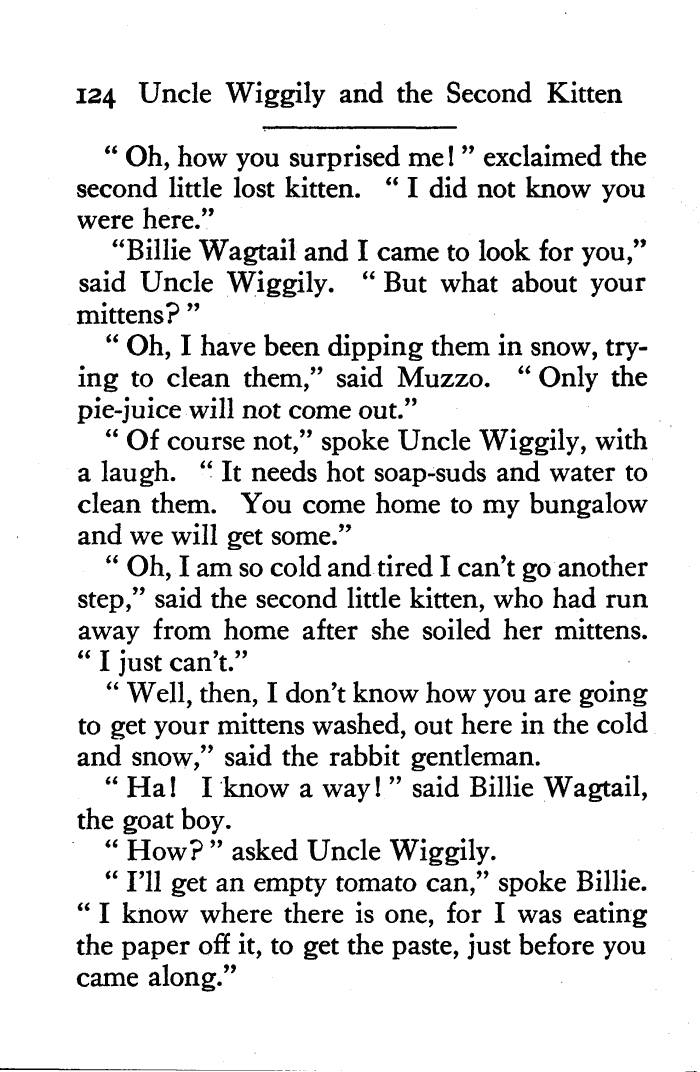 124 Uncle Wiggily and the Second Kitten

" Oh, how you surprised me! " exclaimed the second little lost kitten. " I did not know you were here."

"Billie Wagtail and I came to look for you," said Uncle Wiggily. " But what about your mittens? "

" Oh, I have been dipping them in snow, trying to clean them," said Muzzo. " Only the pie-juice will not come out."

" Of course not," spoke Uncle Wiggily, with a laugh. " It needs hot soap-suds and water to clean them. You come home to my bungalow and we will get some."

" Oh, I am so cold and tired I can't go another step," said the second little kitten, who had run away from home after she soiled her mittens. " I just can't."

" Well, then, I don't know how you are going to get your mittens washed, out here in the cold and snow," said the rabbit gentleman.

" Ha! I know a way! " said Billie Wagtail, the goat boy.

" How? " asked Uncle Wiggily.

" I'll get an empty tomato can," spoke Billie. " I know where there is one, for I was eating the paper off it, to get the paste, just before you came along."